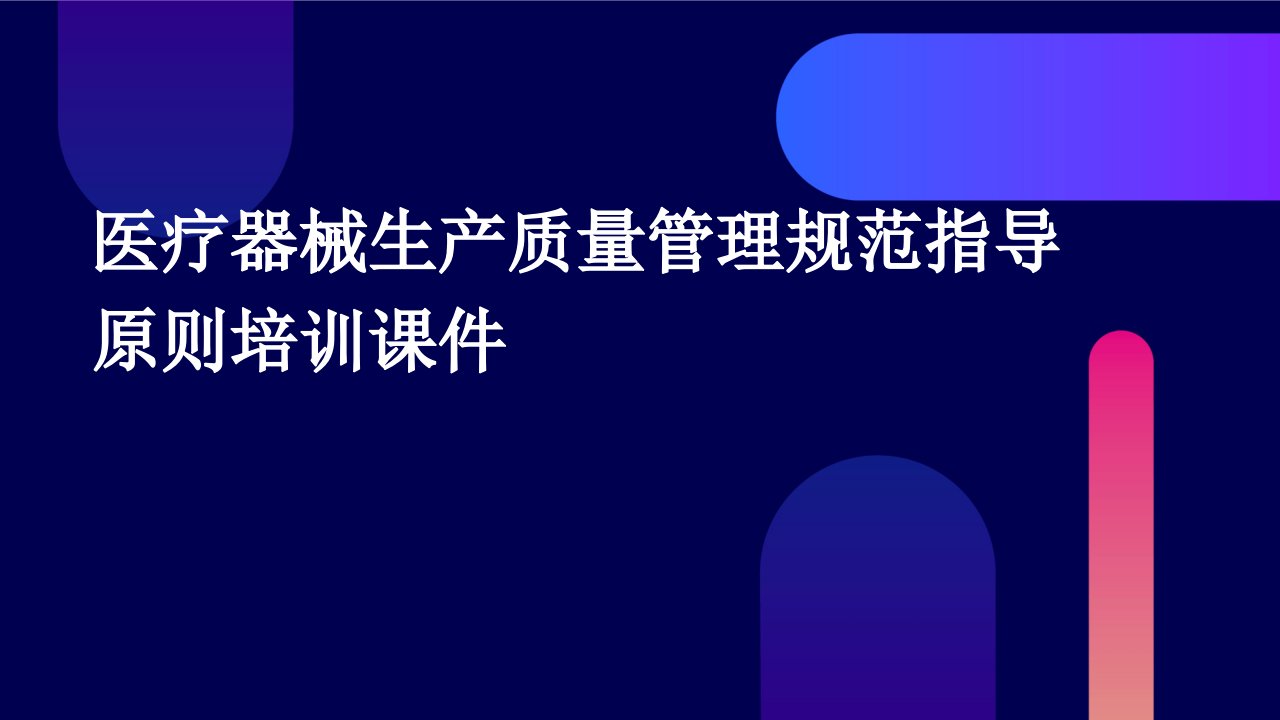 医疗器械生产质量管理规范指导原则培训课件